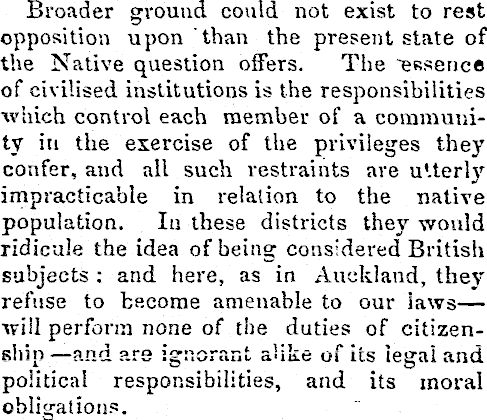 Broader ground could not exist to rest opposition upon than the present state of the Native question offers. The essence of civilised institutions is the responsibilities which control each member of a community in the exercise of the privileges they confer, and all such restraints are utterly impracticable in relation to the native population. In these districts they would ridicule the idea of being considered British subjects: and here, as in Auckland, they refuse to become amenable to our laws—will perform none of the duties of citizenship —and are ignorant alike of its legal and political responsibilities, and its moral obligations.